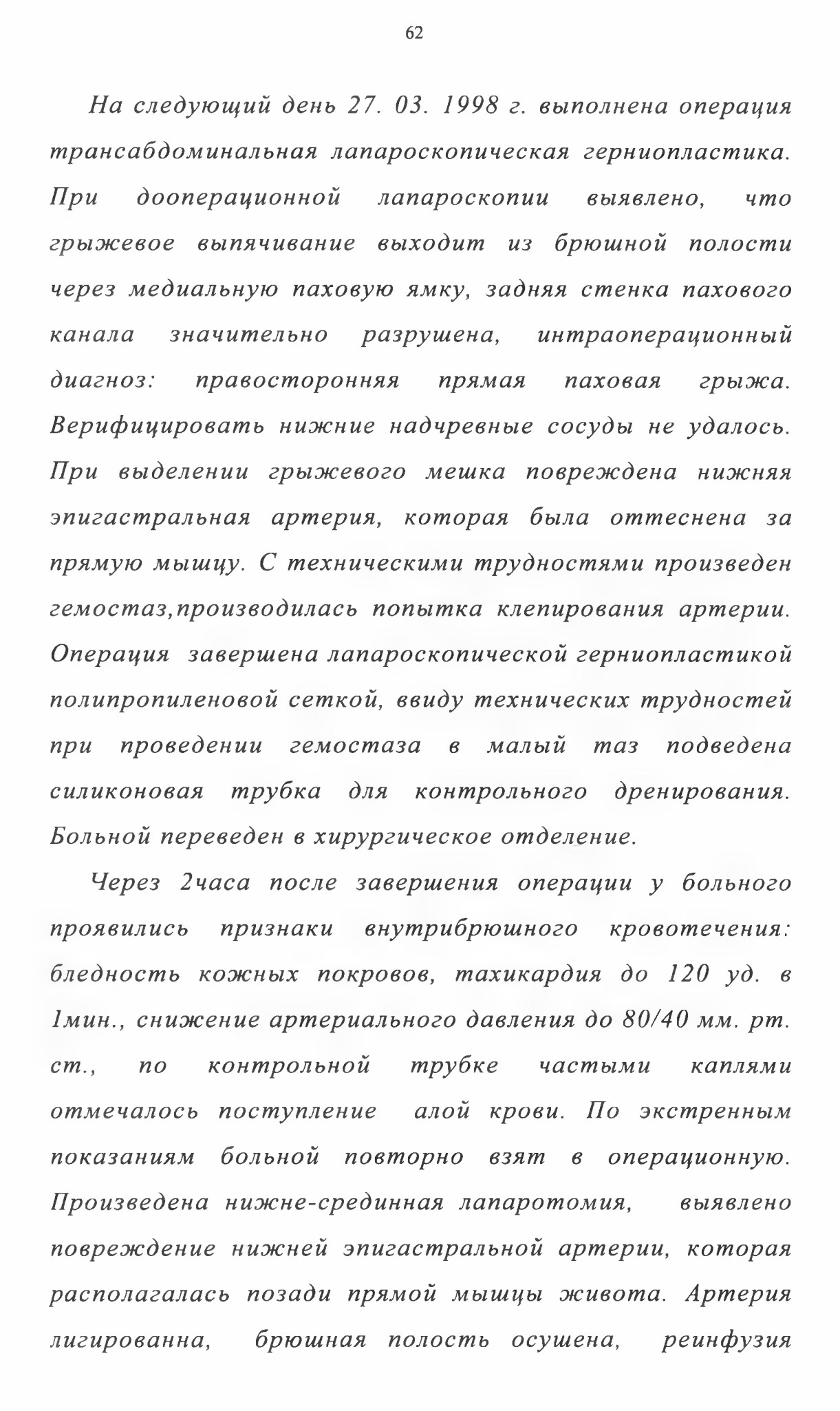 62

На следующий день 27. 03. 1998 г. выполнена операция трансабдоминальная лапароскопическая герниопластика. При дооперационной лапароскопии выявлено, что грыжевое выпячивание выходит из брюшной полости через медиальную паховую ямку, задняя стенка пахового канала значительно разрушена, интраоперационный диагноз: правосторонняя прямая паховая грыжа. Верифицировать нижние надчревные сосуды не удалось. При выделении грыжевого мешка повреждена нижняя эпигастральная артерия, которая была оттеснена за прямую мышцу. С техническими трудностями произведен гемостаз,производилась попытка клепирования артерии. Операция завершена лапароскопической герниопластикой полипропиленовой сеткой, ввиду технических трудностей при проведении гемостаза в малый таз подведена силиконовая трубка для контрольного дренирования. Больной переведен в хирургическое отделение.

Через 2часа после завершения операции у больного проявились признаки внутрибрюшного кровотечения: бледность кожных покровов, тахикардия до 120 уд. в 1мин., снижение артериального давления до 80/40 мм. рт. ст., по контрольной трубке частыми каплями отмечалось поступление алой крови. По экстренным показаниям больной повторно взят в операционную. Произведена нижне-срединная лапаротомия, выявлено повреждение нижней эпигастральной артерии, которая располагалась позади прямой мышцы живота. Артерия лигированна, брюшная полость осушена, реинфузия